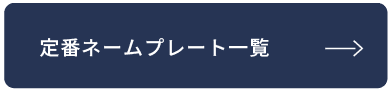 定番ネームプレート一覧